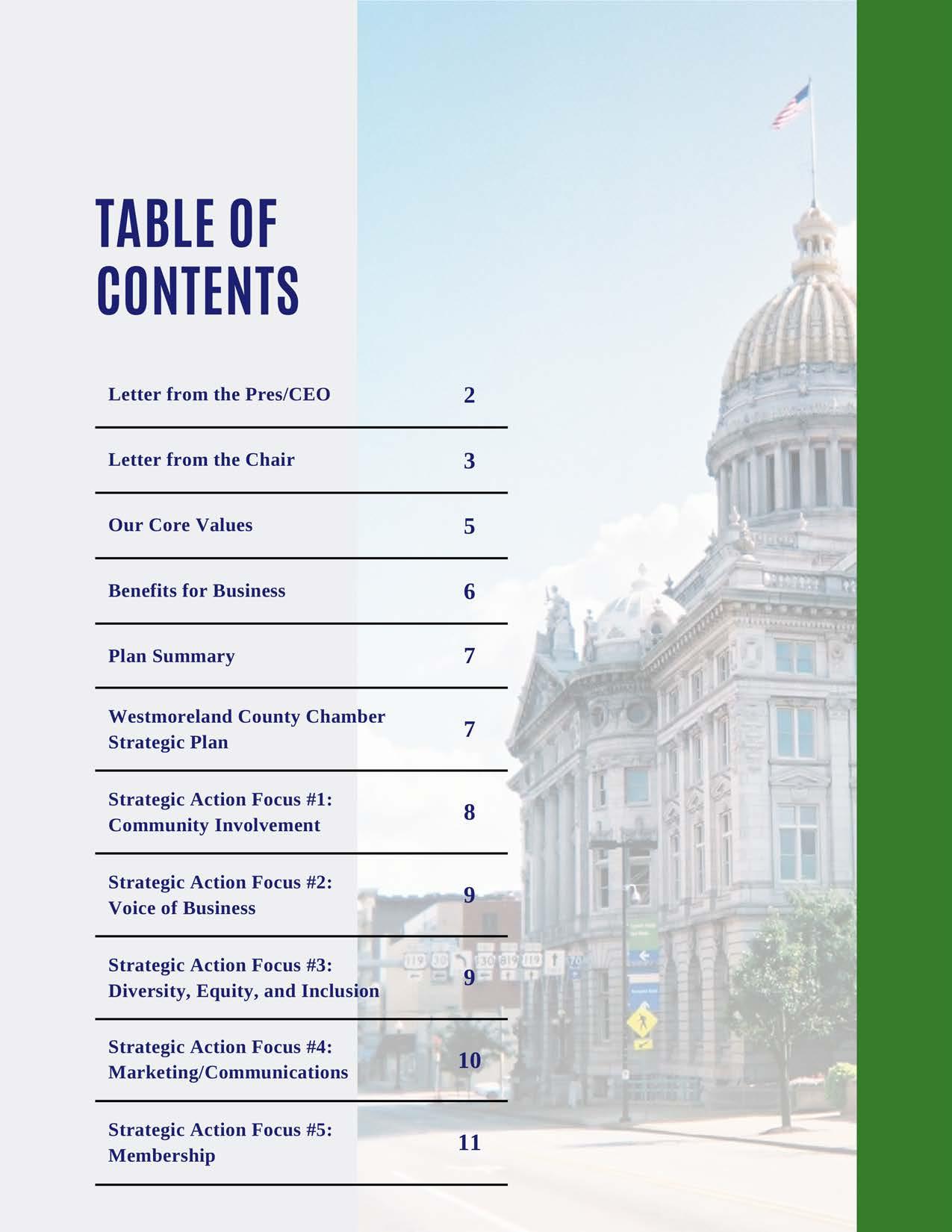 TABLE OF CONTENTS

| | |
|---|---|
| Letter from the Pres/CEO | 2 |
| Letter from the Chair | 3 |
| Our Core Values | 5 |
| Benefits for Business | 6 |
| Plan Summary | 7 |
| Westmoreland County Chamber Strategic Plan | 7 |
| Strategic Action Focus #1: Community Involvement | 8 |
| Strategic Action Focus #2: Voice of Business | 9 |
| Strategic Action Focus #3: Diversity, Equity, and Inclusion | 9 |
| Strategic Action Focus #4: Marketing/Communications | 10 |
| Strategic Action Focus #5: Membership | 11 |

119 30 130 819 119 70